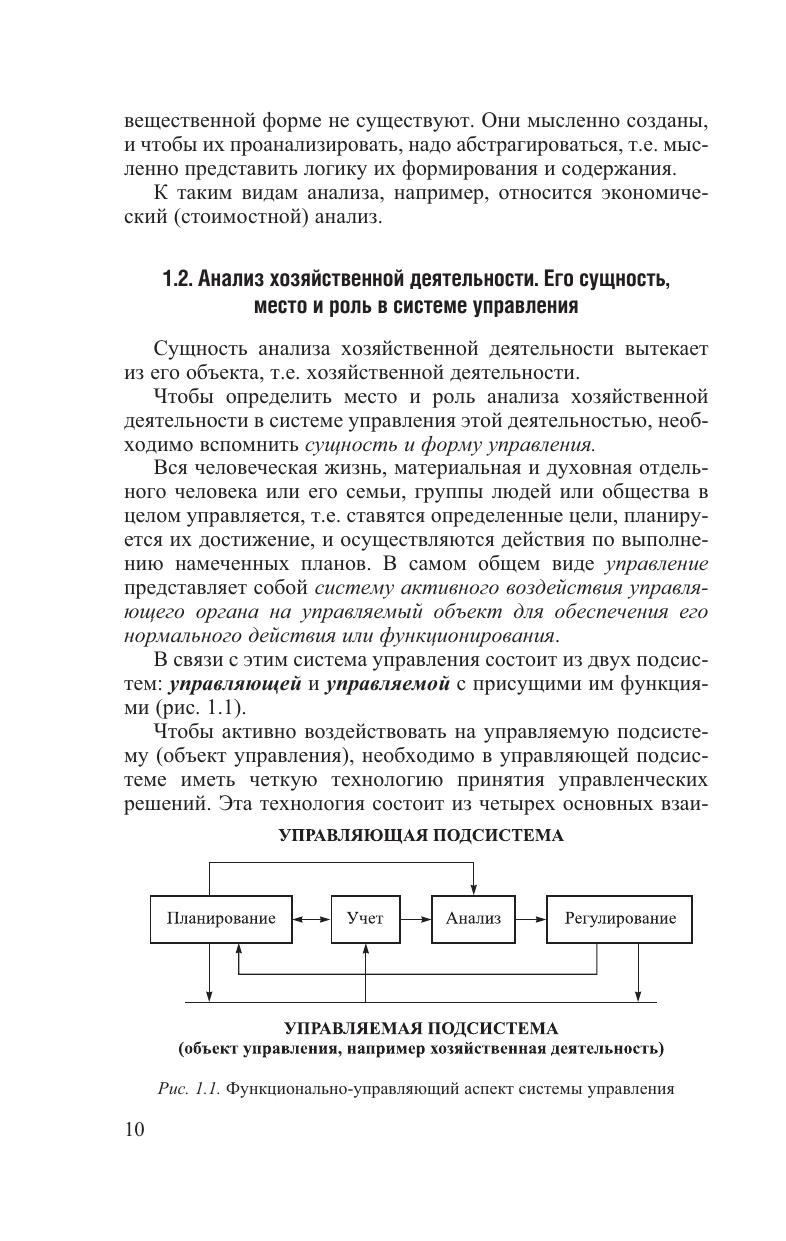 вещественной форме не существуют. Они мысленно созданы, и чтобы их проанализировать, надо абстрагироваться, т.е. мысленно представить логику их формирования и содержания.

К таким видам анализа, например, относится экономический (стоимостной) анализ.

1.2. Анализ хозяйственной деятельности. Его сущность, место и роль в системе управления

Сущность анализа хозяйственной деятельности вытекает из его объекта, т.е. хозяйственной деятельности.

Чтобы определить место и роль анализа хозяйственной деятельности в системе управления этой деятельностью, необходимо вспомнить сущность и форму управления.

Вся человеческая жизнь, материальная и духовная отдельного человека или его семьи, группы людей или общества в целом управляется, т.е. ставятся определенные цели, планируется их достижение, и осуществляются действия по выполнению намеченных планов. В самом общем виде управление представляет собой систему активного воздействия управляющего органа на управляемый объект для обеспечения его нормального действия или функционирования.

В связи с этим система управления состоит из двух подсистем: управляющей и управляемой с присущими им функциями (рис. 1.1).

Чтобы активно воздействовать на управляемую подсистему (объект управления), необходимо в управляющей подсистеме иметь четкую технологию принятия управленческих решений. Эта технология состоит из четырех основных взаи-

УПРАВЛЯЮЩАЯ ПОДСИСТЕМА

Планирование

Учет

Анализ

Регулирование

УПРАВЛЯЕМАЯ ПОДСИСТЕМА
(объект управления, например хозяйственная деятельность)

Рис. 1.1. Функционально-управляющий аспект системы управления

10